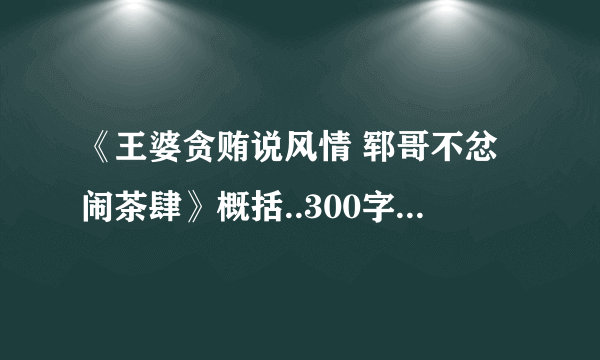 《王婆贪贿说风情 郓哥不忿闹茶肆》概括..300字...